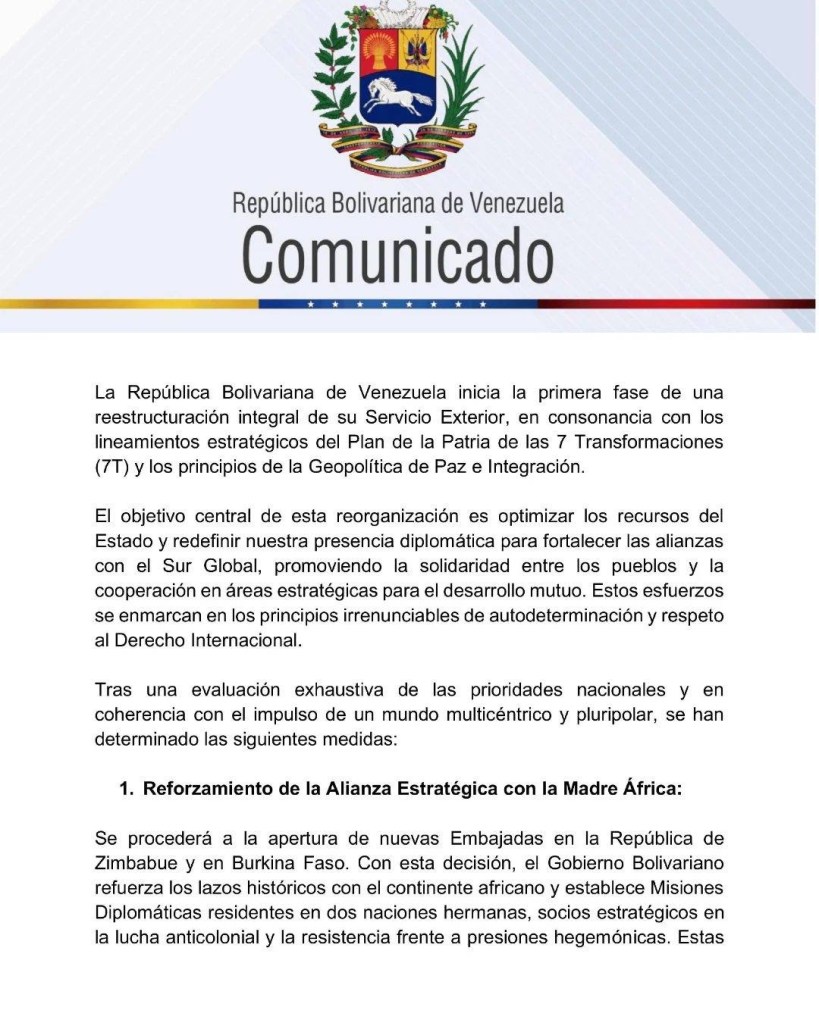 República Bolivariana de Venezuela
Comunicado

La República Bolivariana de Venezuela inicia la primera fase de una reestructuración integral de su Servicio Exterior, en consonancia con los lineamientos estratégicos del Plan de la Patria de las 7 Transformaciones (7T) y los principios de la Geopolítica de Paz e Integración.

El objetivo central de esta reorganización es optimizar los recursos del Estado y redefinir nuestra presencia diplomática para fortalecer las alianzas con el Sur Global, promoviendo la solidaridad entre los pueblos y la cooperación en áreas estratégicas para el desarrollo mutuo. Estos esfuerzos se enmarcan en los principios irrenunciables de autodeterminación y respeto al Derecho Internacional.

Tras una evaluación exhaustiva de las prioridades nacionales y en coherencia con el impulso de un mundo multicéntrico y pluripolar, se han determinado las siguientes medidas:

1. Reforzamiento de la Alianza Estratégica con la Madre África:

Se procederá a la apertura de nuevas Embajadas en la República de Zimbabue y en Burkina Faso. Con esta decisión, el Gobierno Bolivariano refuerza los lazos históricos con el continente africano y establece Misiones Diplomáticas residentes en dos naciones hermanas, socios estratégicos en la lucha anticolonial y la resistencia frente a presiones hegemónicas. Estas